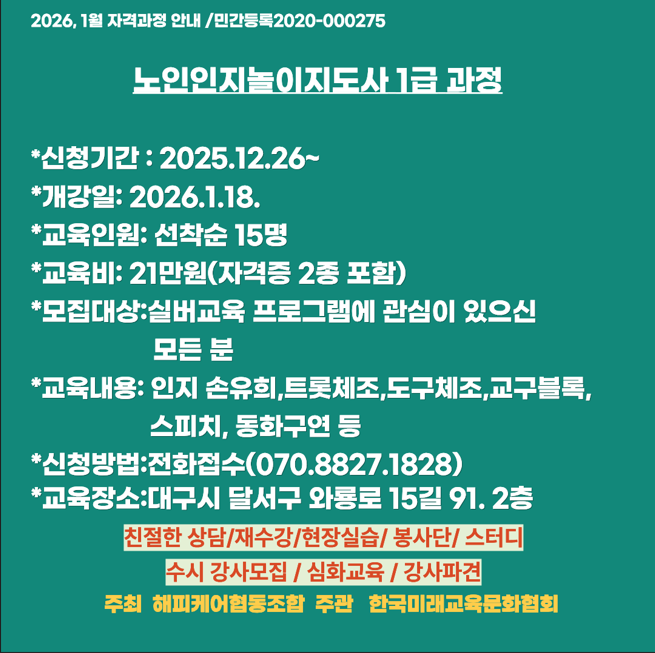 2026, 1월 자격과정 안내 /민간등록2020-000275

노인인지놀이지도사 1급 과정

*신청기간 : 2025.12.26~
*개강일: 2026.1.18.
*교육인원: 선착순 15명
*교육비: 21만원(자격증 2종 포함)
*모집대상:실버교육 프로그램에 관심이 있으신 모든 분
*교육내용: 인지 손유희,트롯체조,도구체조,교구블록, 스피치, 동화구연 등
*신청방법:전화접수(070.8827.1828)
*교육장소:대구시 달서구 와룡로 15길 91. 2층

친절한 상담/재수강/현장실습/ 봉사단/ 스터디

수시 강사모집 / 심화교육 / 강사파견

주최 해피케어협동조합 주관 한국미래교육문화협회